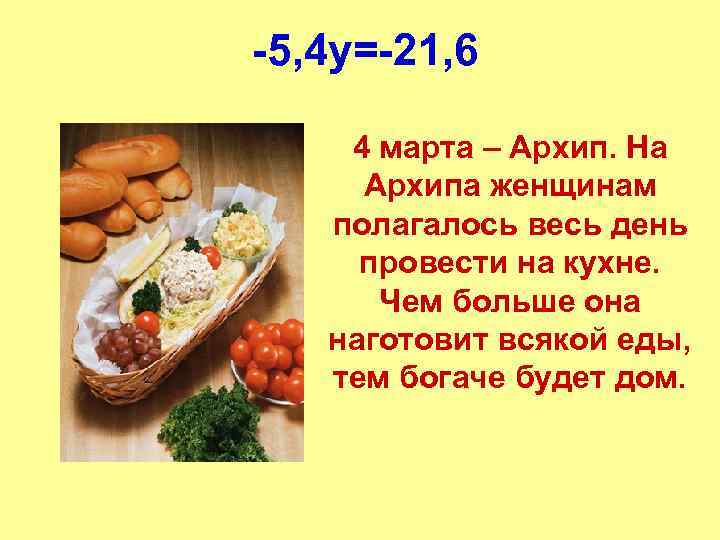 $-5,4y=-21,6$

4 марта – Архип. На Архипа женщинам полагалось весь день провести на кухне. Чем больше она наготовит всякой еды, тем богаче будет дом.